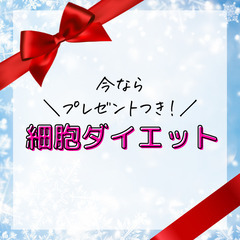 今なら
＼プレゼントつき！／
細胞ダイエット